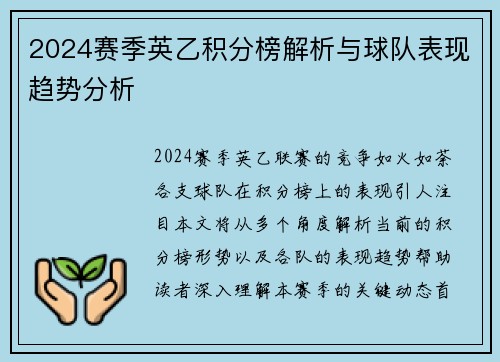 2024赛季英乙积分榜解析与球队表现趋势分析

2024赛季英乙联赛的竞争如火如荼各支球队在积分榜上的表现引人注目本文将从多个角度解析当前的积分榜形势以及各队的表现趋势帮助读者深入理解本赛季的关键动态首